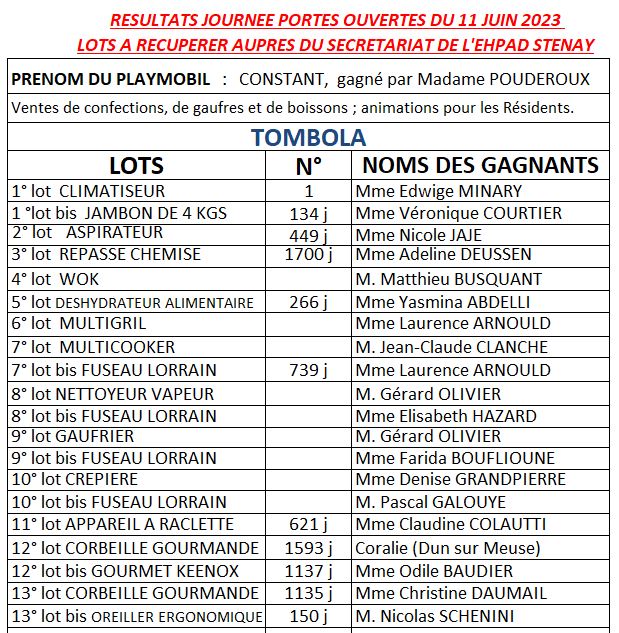 RESULTATS JOURNEE PORTES OUVERTES DU 11 JUIN 2023
LOTS A RECUPERER AUPRES DU SECRETARIAT DE L'EHPAD STENAY

PRENOM DU PLAYMOBIL : CONSTANT, gagné par Madame POUDEROUX

Ventes de confections, de gaufres et de boissons ; animations pour les Résidents.

TOMBOLA

| LOTS | N° | NOMS DES GAGNANTS |
|---|---|---|
| 1° lot CLIMATISEUR | 1 | Mme Edwige MINARY |
| 1 °lot bis JAMBON DE 4 KGS | 134 j | Mme Véronique COURTIER |
| 2° lot ASPIRATEUR | 449 j | Mme Nicole JAJE |
| 3° lot REPASSE CHEMISE | 1700 j | Mme Adeline DEUSSEN |
| 4° lot WOK | | M. Matthieu BUSQUANT |
| 5° lot DESHYDRATEUR ALIMENTAIRE | 266 j | Mme Yasmina ABDELLI |
| 6° lot MULTIGRIL | | Mme Laurence ARNOULD |
| 7° lot MULTICOOKER | | M. Jean-Claude CLANCHE |
| 7° lot bis FUSEAU LORRAIN | 739 j | Mme Laurence ARNOULD |
| 8° lot NETTOYEUR VAPEUR | | M. Gérard OLIVIER |
| 8° lot bis FUSEAU LORRAIN | | Mme Elisabeth HAZARD |
| 9° lot GAUFRIER | | M. Gérard OLIVIER |
| 9° lot bis FUSEAU LORRAIN | | Mme Farida BOUFLIOUNE |
| 10° lot CREPIERE | | Mme Denise GRANDPIERRE |
| 10° lot bis FUSEAU LORRAIN | | M. Pascal GALOUYE |
| 11° lot APPAREIL A RACLETTE | 621 j | Mme Claudine COLAUTTI |
| 12° lot CORBEILLE GOURMANDE | 1593 j | Coralie (Dun sur Meuse) |
| 12° lot bis GOURMET KEENOX | 1137 j | Mme Odile BAUDIER |
| 13° lot CORBEILLE GOURMANDE | 1135 j | Mme Christine DAUMAIL |
| 13° lot bis OREILLER ERGONOMIQUE | 150 j | M. Nicolas SCHENINI |